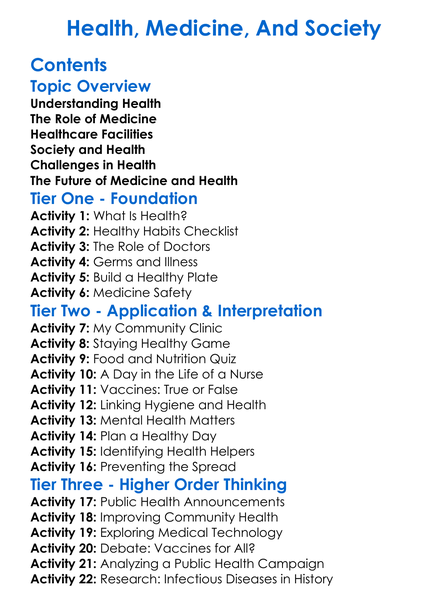 Health, Medicine, And Society

Contents

Topic Overview

Understanding Health
The Role of Medicine
Healthcare Facilities
Society and Health
Challenges in Health
The Future of Medicine and Health

Tier One - Foundation

Activity 1: What Is Health?
Activity 2: Healthy Habits Checklist
Activity 3: The Role of Doctors
Activity 4: Germs and Illness
Activity 5: Build a Healthy Plate
Activity 6: Medicine Safety

Tier Two - Application & Interpretation

Activity 7: My Community Clinic
Activity 8: Staying Healthy Game
Activity 9: Food and Nutrition Quiz
Activity 10: A Day in the Life of a Nurse
Activity 11: Vaccines: True or False
Activity 12: Linking Hygiene and Health
Activity 13: Mental Health Matters
Activity 14: Plan a Healthy Day
Activity 15: Identifying Health Helpers
Activity 16: Preventing the Spread

Tier Three - Higher Order Thinking

Activity 17: Public Health Announcements
Activity 18: Improving Community Health
Activity 19: Exploring Medical Technology
Activity 20: Debate: Vaccines for All?
Activity 21: Analyzing a Public Health Campaign
Activity 22: Research: Infectious Diseases in History